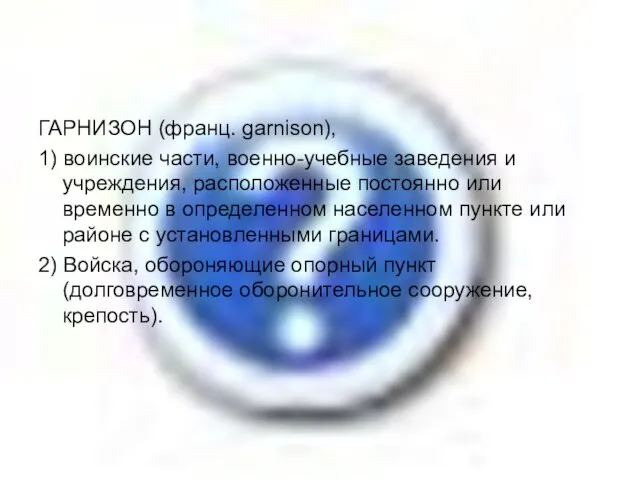 ГАРНИЗОН (франц. garnison),

1) воинские части, военно-учебные заведения и учреждения, расположенные постоянно или временно в определенном населенном пункте или районе с установленными границами.

2) Войска, обороняющие опорный пункт (долговременное оборонительное сооружение, крепость).